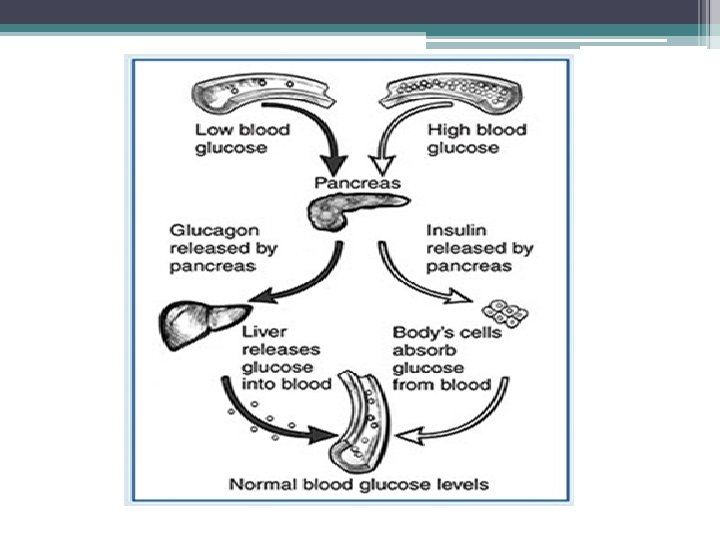 Low blood glucose

High blood glucose

Pancreas

Glucagon released by pancreas

Insulin released by pancreas

Liver releases glucose into blood

Body's cells absorb glucose from blood

Normal blood glucose levels